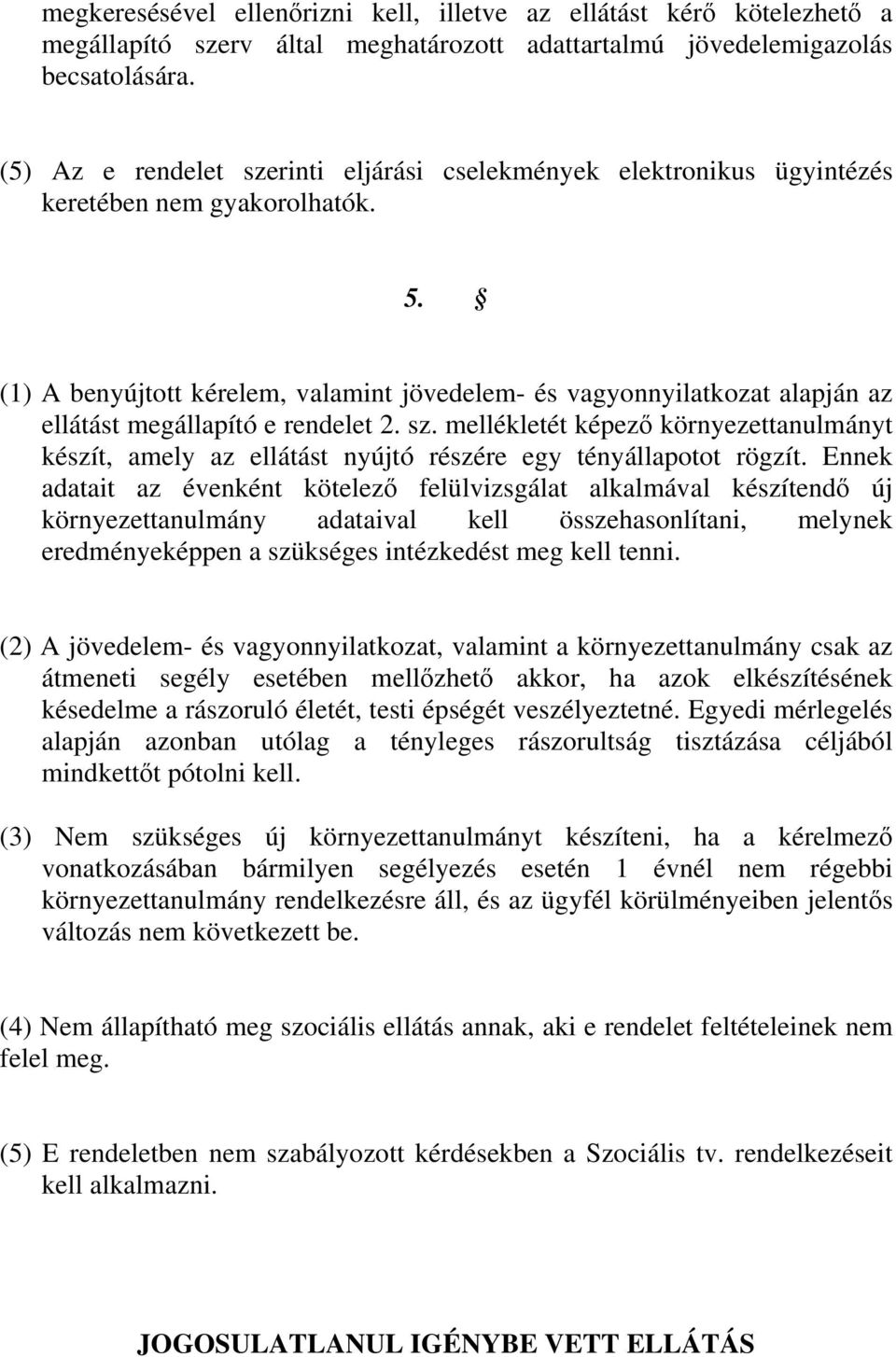 megkeresésével ellenőrizni kell, illetve az ellátást kérő kötelezhető a megállapító szerv által meghatározott adattartalmú jövedelemigazolás becsatolására.

(5) Az e rendelet szerinti eljárási cselekmények elektronikus ügyintézés keretében nem gyakorolhatók.

5. §

(1) A benyújtott kérelem, valamint jövedelem- és vagyonnyilatkozat alapján az ellátást megállapító e rendelet 2. sz. mellékletét képező környezettanulmányt készít, amely az ellátást nyújtó részére egy tényállapotot rögzít. Ennek adatait az évenként kötelező felülvizsgálat alkalmával készítendő új környezettanulmány adataival kell összehasonlítani, melynek eredményeképpen a szükséges intézkedést meg kell tenni.

(2) A jövedelem- és vagyonnyilatkozat, valamint a környezettanulmány csak az átmeneti segély esetében mellőzhető akkor, ha azok elkészítésének késedelme a rászoruló életét, testi épségét veszélyeztetné. Egyedi mérlegelés alapján azonban utólag a tényleges rászorultság tisztázása céljából mindkettőt pótolni kell.

(3) Nem szükséges új környezettanulmányt készíteni, ha a kérelmező vonatkozásában bármilyen segélyezés esetén 1 évnél nem régebbi környezettanulmány rendelkezésre áll, és az ügyfél körülményeiben jelentős változás nem következett be.

(4) Nem állapítható meg szociális ellátás annak, aki e rendelet feltételeinek nem felel meg.

(5) E rendeletben nem szabályozott kérdésekben a Szociális tv. rendelkezéseit kell alkalmazni.

JOGOSULATLANUL IGÉNYBE VETT ELLÁTÁS